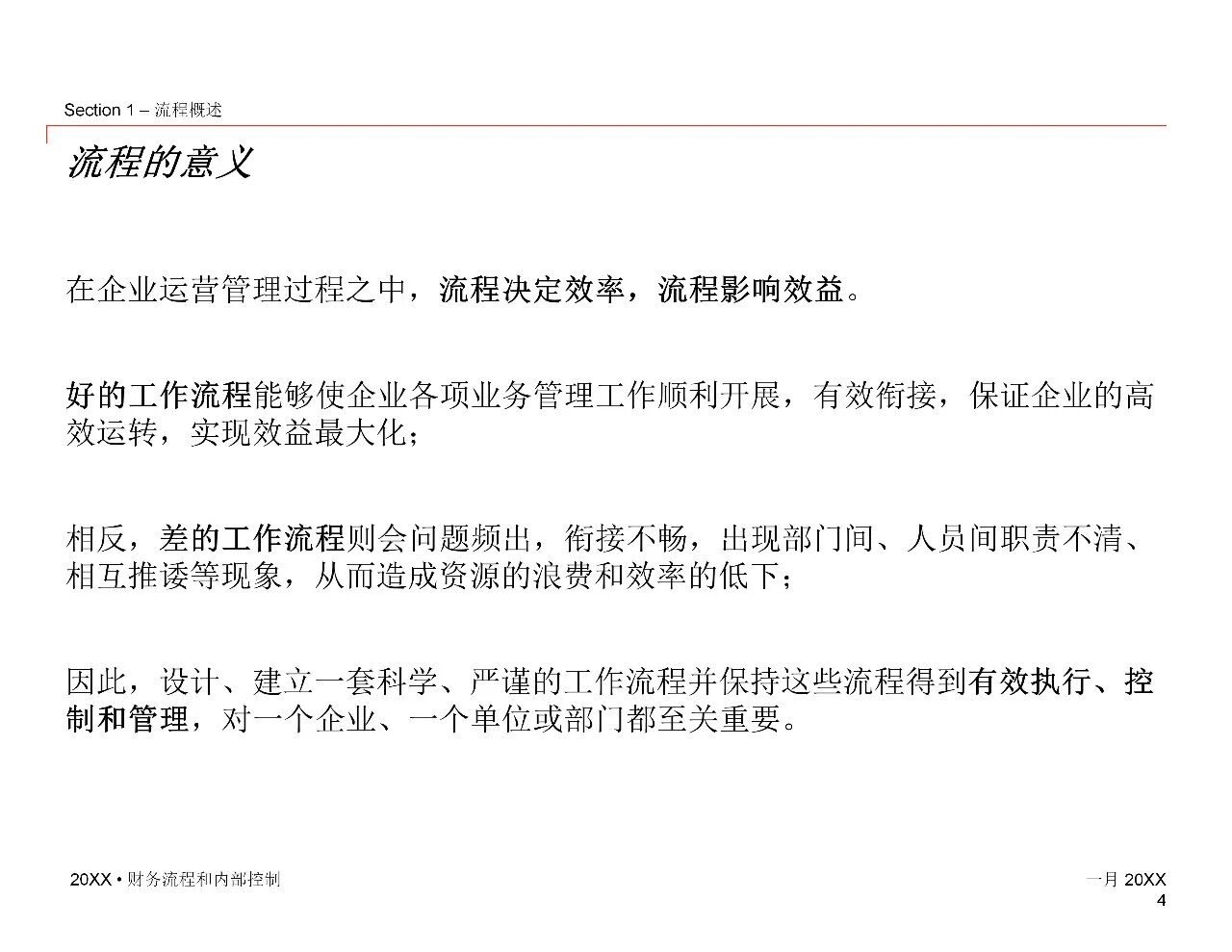 Section 1 – 流程概述

流程的意义

在企业运营管理过程之中，流程决定效率，流程影响效益。

好的工作流程能够使企业各项业务管理工作顺利开展，有效衔接，保证企业的高效运转，实现效益最大化；

相反，差的工作流程则会问题频出，衔接不畅，出现部门间、人员间职责不清、相互推诿等现象，从而造成资源的浪费和效率的低下；

因此，设计、建立一套科学、严谨的工作流程并保持这些流程得到有效执行、控制和管理，对一个企业、一个单位或部门都至关重要。

20XX • 财务流程和内部控制

一月 20XX
4